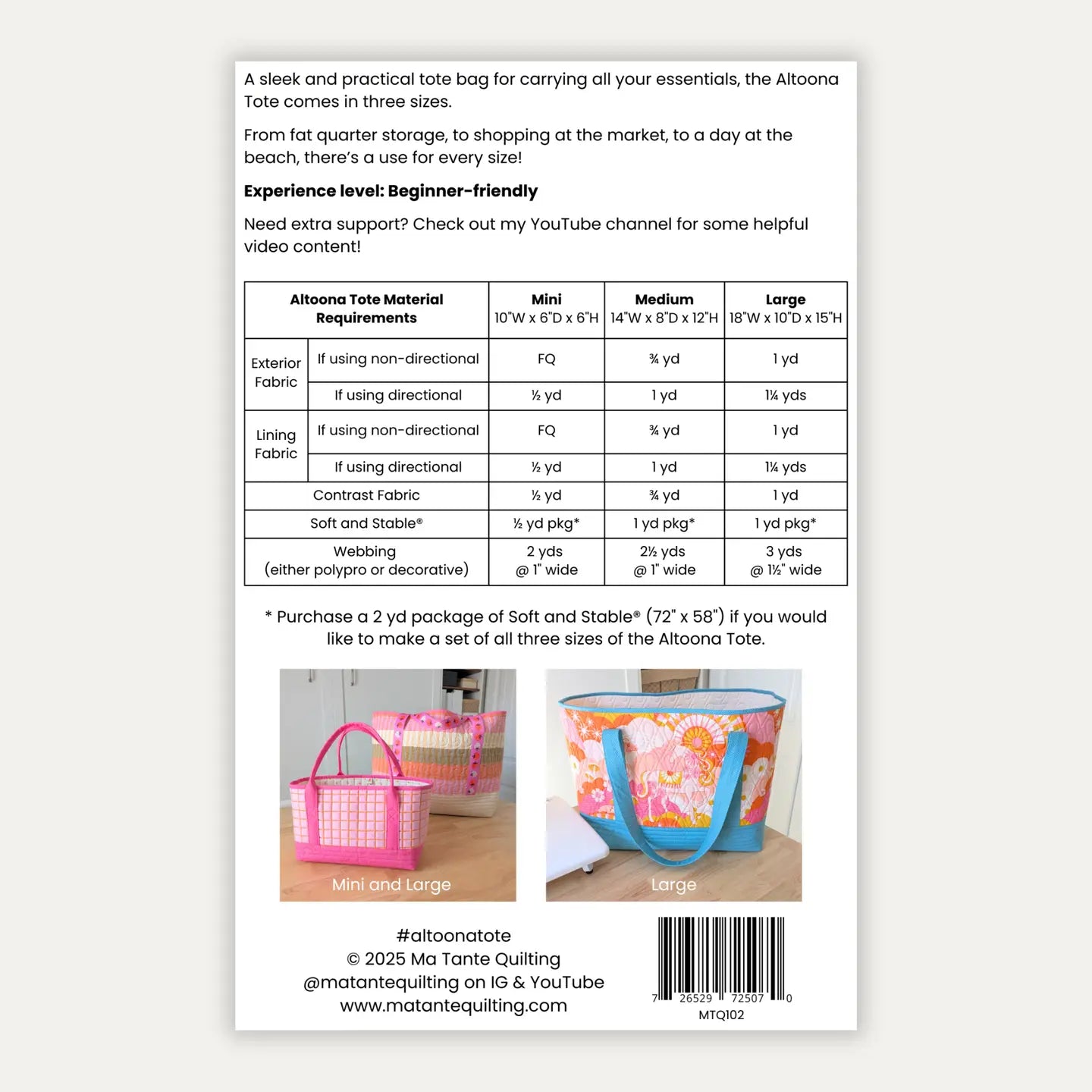 A sleek and practical tote bag for carrying all your essentials, the Altoona Tote comes in three sizes.

From fat quarter storage, to shopping at the market, to a day at the beach, there's a use for every size!

Experience level: Beginner-friendly

Need extra support? Check out my YouTube channel for some helpful video content!

| Altoona Tote Material Requirements | | Mini 10"W x 6"D x 6"H | Medium 14"W x 8"D x 12"H | Large 18"W x 10"D x 15"H |
|---|---|---|---|---|
| Exterior Fabric | If using non-directional | FQ | ¾ yd | 1 yd |
| | If using directional | ½ yd | 1 yd | 1¼ yds |
| Lining Fabric | If using non-directional | FQ | ¾ yd | 1 yd |
| | If using directional | ½ yd | 1 yd | 1¼ yds |
| Contrast Fabric | | ½ yd | ¾ yd | 1 yd |
| Soft and Stable® | | ½ yd pkg* | 1 yd pkg* | 1 yd pkg* |
| Webbing (either polypro or decorative) | | 2 yds @ 1" wide | 2½ yds @ 1" wide | 3 yds @ 1½" wide |

* Purchase a 2 yd package of Soft and Stable® (72" x 58") if you would like to make a set of all three sizes of the Altoona Tote.

Mini and Large

Large

#altoonatote
© 2025 Ma Tante Quilting
@matantequilting on IG & YouTube
www.matantequilting.com

7 26529 72507 0
MTQ102